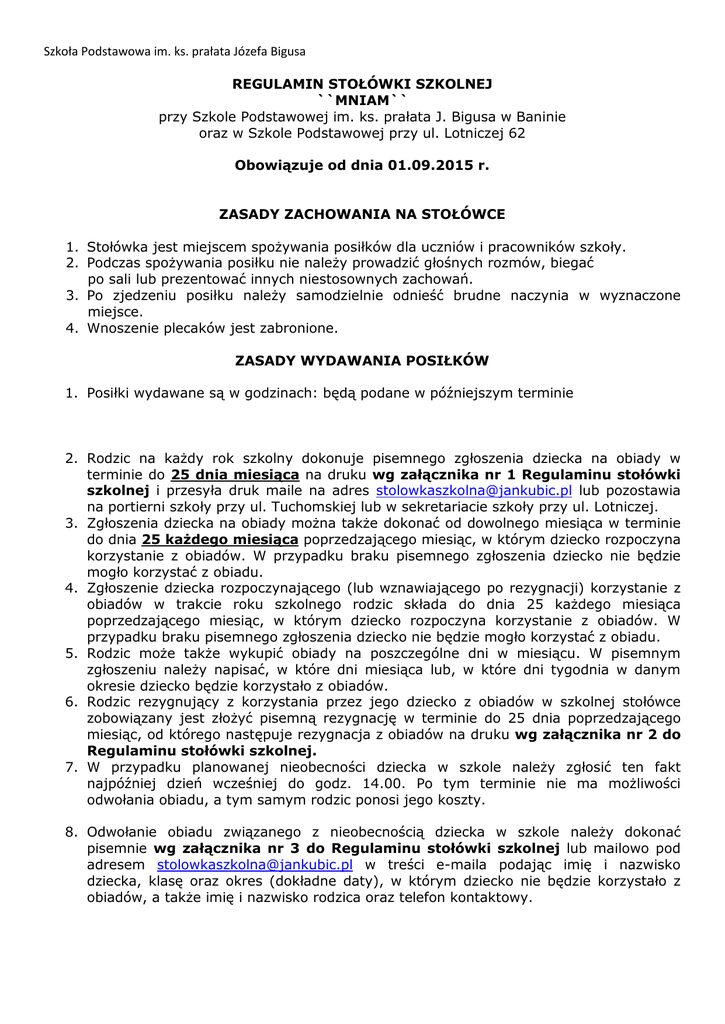 Szkoła Podstawowa im. ks. prałata Józefa Bigusa

REGULAMIN STOŁÓWKI SZKOLNEJ
``MNIAM``
przy Szkole Podstawowej im. ks. prałata J. Bigusa w Baninie
oraz w Szkole Podstawowej przy ul. Lotniczej 62

Obowiązuje od dnia 01.09.2015 r.

ZASADY ZACHOWANIA NA STOŁÓWCE

1. Stołówka jest miejscem spożywania posiłków dla uczniów i pracowników szkoły.
2. Podczas spożywania posiłku nie należy prowadzić głośnych rozmów, biegać po sali lub prezentować innych niestosownych zachowań.
3. Po zjedzeniu posiłku należy samodzielnie odnieść brudne naczynia w wyznaczone miejsce.
4. Wnoszenie plecaków jest zabronione.

ZASADY WYDAWANIA POSIŁKÓW

1. Posiłki wydawane są w godzinach: będą podane w późniejszym terminie

2. Rodzic na każdy rok szkolny dokonuje pisemnego zgłoszenia dziecka na obiady w terminie do 25 dnia miesiąca na druku wg załącznika nr 1 Regulaminu stołówki szkolnej i przesyła druk maile na adres stolowkaszkolna@jankubic.pl lub pozostawia na portierni szkoły przy ul. Tuchomskiej lub w sekretariacie szkoły przy ul. Lotniczej.
3. Zgłoszenia dziecka na obiady można także dokonać od dowolnego miesiąca w terminie do dnia 25 każdego miesiąca poprzedzającego miesiąc, w którym dziecko rozpoczyna korzystanie z obiadów. W przypadku braku pisemnego zgłoszenia dziecko nie będzie mogło korzystać z obiadu.
4. Zgłoszenie dziecka rozpoczynającego (lub wznawiającego po rezygnacji) korzystanie z obiadów w trakcie roku szkolnego rodzic składa do dnia 25 każdego miesiąca poprzedzającego miesiąc, w którym dziecko rozpoczyna korzystanie z obiadów. W przypadku braku pisemnego zgłoszenia dziecko nie będzie mogło korzystać z obiadu.
5. Rodzic może także wykupić obiady na poszczególne dni w miesiącu. W pisemnym zgłoszeniu należy napisać, w które dni miesiąca lub, w które dni tygodnia w danym okresie dziecko będzie korzystało z obiadów.
6. Rodzic rezygnujący z korzystania przez jego dziecko z obiadów w szkolnej stołówce zobowiązany jest złożyć pisemną rezygnację w terminie do 25 dnia poprzedzającego miesiąc, od którego następuje rezygnacja z obiadów na druku wg załącznika nr 2 do Regulaminu stołówki szkolnej.
7. W przypadku planowanej nieobecności dziecka w szkole należy zgłosić ten fakt najpóźniej dzień wcześniej do godz. 14.00. Po tym terminie nie ma możliwości odwołania obiadu, a tym samym rodzic ponosi jego koszty.

8. Odwołanie obiadu związanego z nieobecnością dziecka w szkole należy dokonać pisemnie wg załącznika nr 3 do Regulaminu stołówki szkolnej lub mailowo pod adresem stolowkaszkolna@jankubic.pl w treści e-maila podając imię i nazwisko dziecka, klasę oraz okres (dokładne daty), w którym dziecko nie będzie korzystało z obiadów, a także imię i nazwisko rodzica oraz telefon kontaktowy.